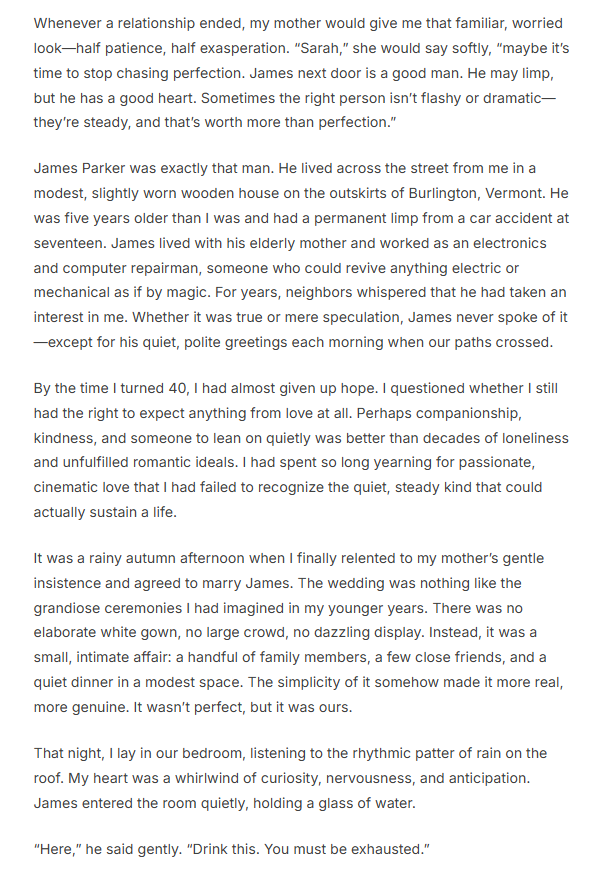 Whenever a relationship ended, my mother would give me that familiar, worried look—half patience, half exasperation. "Sarah," she would say softly, "maybe it's time to stop chasing perfection. James next door is a good man. He may limp, but he has a good heart. Sometimes the right person isn't flashy or dramatic—they're steady, and that's worth more than perfection."

James Parker was exactly that man. He lived across the street from me in a modest, slightly worn wooden house on the outskirts of Burlington, Vermont. He was five years older than I was and had a permanent limp from a car accident at seventeen. James lived with his elderly mother and worked as an electronics and computer repairman, someone who could revive anything electric or mechanical as if by magic. For years, neighbors whispered that he had taken an interest in me. Whether it was true or mere speculation, James never spoke of it—except for his quiet, polite greetings each morning when our paths crossed.

By the time I turned 40, I had almost given up hope. I questioned whether I still had the right to expect anything from love at all. Perhaps companionship, kindness, and someone to lean on quietly was better than decades of loneliness and unfulfilled romantic ideals. I had spent so long yearning for passionate, cinematic love that I had failed to recognize the quiet, steady kind that could actually sustain a life.

It was a rainy autumn afternoon when I finally relented to my mother's gentle insistence and agreed to marry James. The wedding was nothing like the grandiose ceremonies I had imagined in my younger years. There was no elaborate white gown, no large crowd, no dazzling display. Instead, it was a small, intimate affair: a handful of family members, a few close friends, and a quiet dinner in a modest space. The simplicity of it somehow made it more real, more genuine. It wasn't perfect, but it was ours.

That night, I lay in our bedroom, listening to the rhythmic patter of rain on the roof. My heart was a whirlwind of curiosity, nervousness, and anticipation. James entered the room quietly, holding a glass of water.

"Here," he said gently. "Drink this. You must be exhausted."